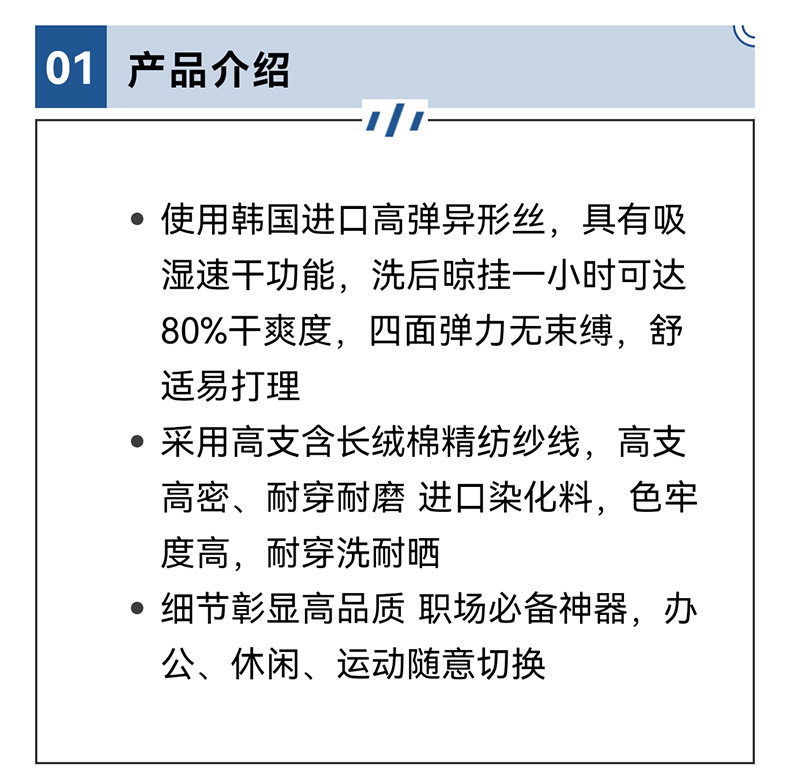 01 产品介绍

• 使用韩国进口高弹异形丝，具有吸湿速干功能，洗后晾挂一小时可达80%干爽度，四面弹力无束缚，舒适易打理
• 采用高支含长绒棉精纺纱线，高支高密、耐穿耐磨 进口染化料，色牢度高，耐穿洗耐晒
• 细节彰显高品质 职场必备神器，办公、休闲、运动随意切换